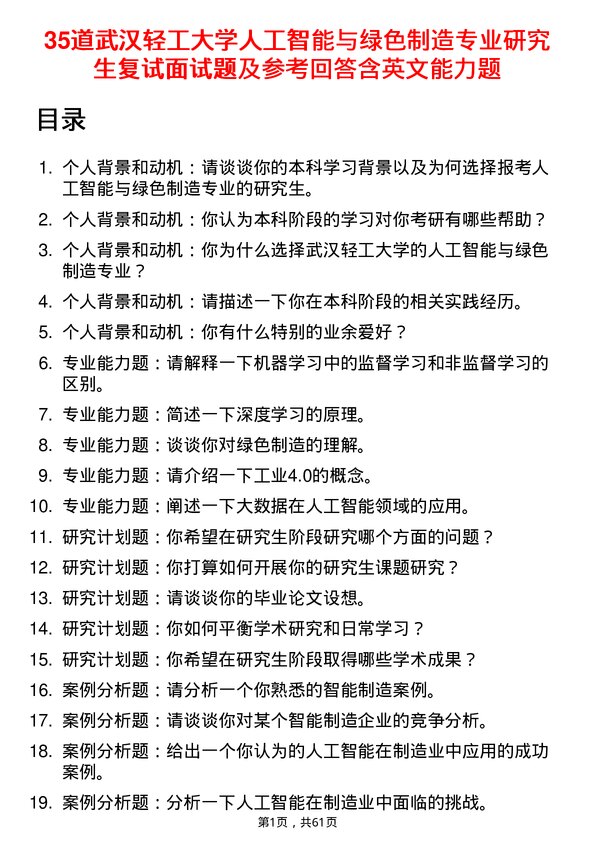 35道武汉轻工大学人工智能与绿色制造专业研究生复试面试题及参考回答含英文能力题

目录

1. 个人背景和动机：请谈谈你的本科学习背景以及为何选择报考人工智能与绿色制造专业的研究生。
2. 个人背景和动机：你认为本科阶段的学习对你考研有哪些帮助？
3. 个人背景和动机：你为什么选择武汉轻工大学的人工智能与绿色制造专业？
4. 个人背景和动机：请描述一下你在本科阶段的相关实践经历。
5. 个人背景和动机：你有什么特别的业余爱好？
6. 专业能力题：请解释一下机器学习中的监督学习和非监督学习的区别。
7. 专业能力题：简述一下深度学习的原理。
8. 专业能力题：谈谈你对绿色制造的理解。
9. 专业能力题：请介绍一下工业4.0的概念。
10. 专业能力题：阐述一下大数据在人工智能领域的应用。
11. 研究计划题：你希望在研究生阶段研究哪个方面的问题？
12. 研究计划题：你打算如何开展你的研究生课题研究？
13. 研究计划题：请谈谈你的毕业论文设想。
14. 研究计划题：你如何平衡学术研究和日常学习？
15. 研究计划题：你希望在研究生阶段取得哪些学术成果？
16. 案例分析题：请分析一个你熟悉的智能制造案例。
17. 案例分析题：请谈谈你对某个智能制造企业的竞争分析。
18. 案例分析题：给出一个你认为的人工智能在制造业中应用的成功案例。
19. 案例分析题：分析一下人工智能在制造业中面临的挑战。

第1页，共61页